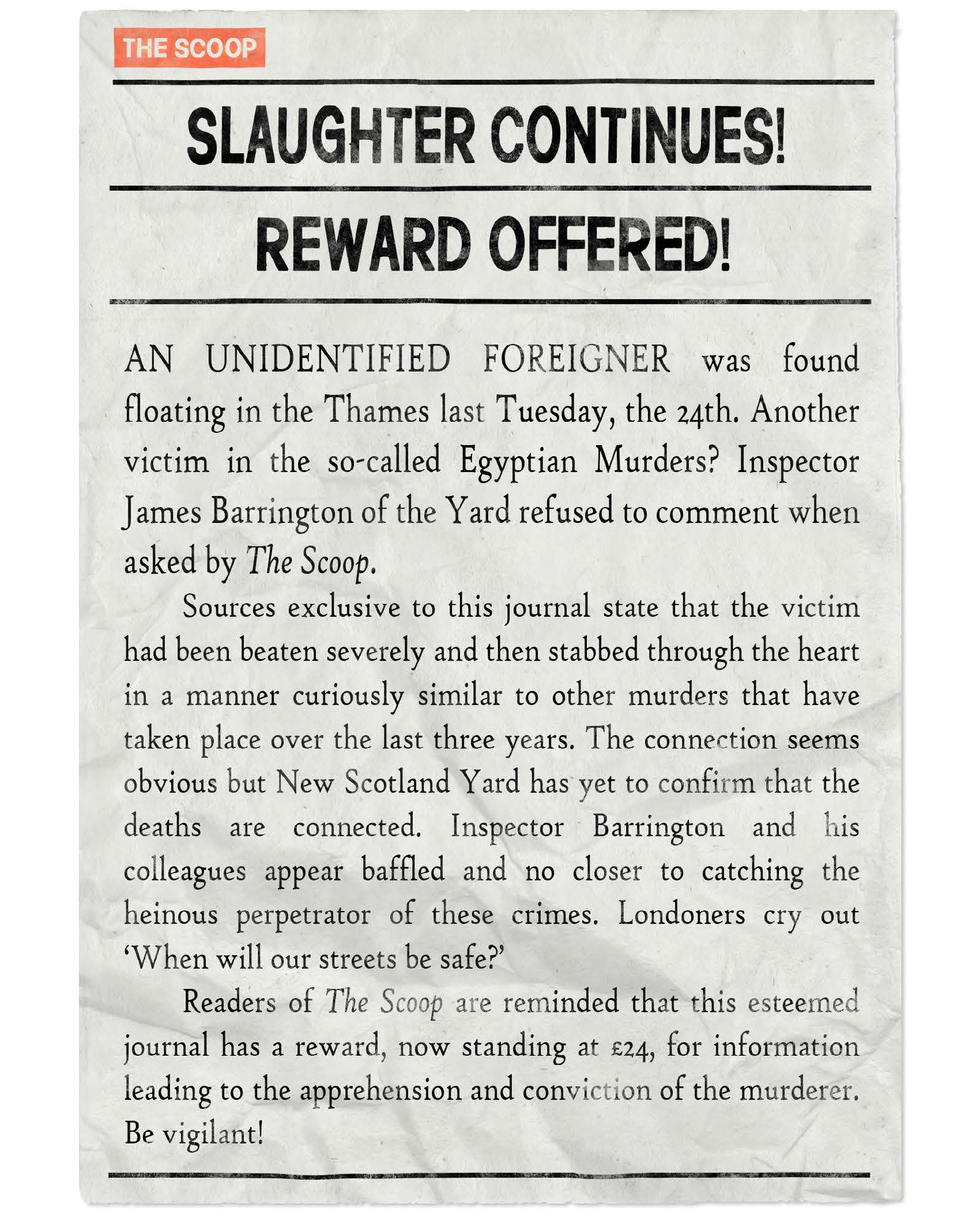 THE SCOOP

SLAUGHTER CONTINUES!

REWARD OFFERED!

AN UNIDENTIFIED FOREIGNER was found floating in the Thames last Tuesday, the 24th. Another victim in the so-called Egyptian Murders? Inspector James Barrington of the Yard refused to comment when asked by The Scoop.

Sources exclusive to this journal state that the victim had been beaten severely and then stabbed through the heart in a manner curiously similar to other murders that have taken place over the last three years. The connection seems obvious but New Scotland Yard has yet to confirm that the deaths are connected. Inspector Barrington and his colleagues appear baffled and no closer to catching the heinous perpetrator of these crimes. Londoners cry out 'When will our streets be safe?'

Readers of The Scoop are reminded that this esteemed journal has a reward, now standing at £24, for information leading to the apprehension and conviction of the murderer. Be vigilant!